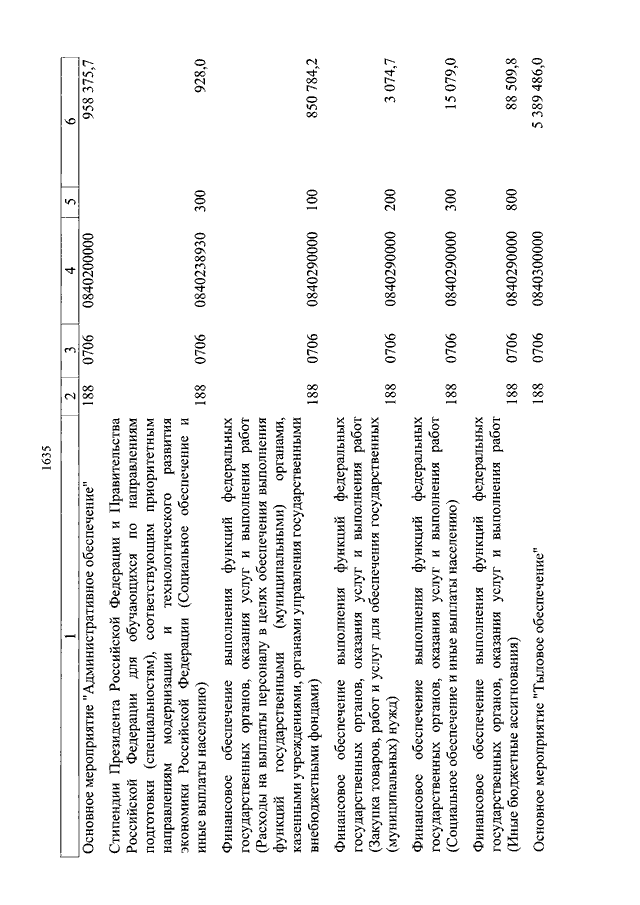 1635

| 1 | 2 | 3 | 4 | 5 | 6 |
|---|---|---|---|---|---|
| Основное мероприятие "Административное обеспечение" | 188 | 0706 | 0840200000 | | 958 375,7 |
| Стипендии Президента Российской Федерации и Правительства Российской Федерации для обучающихся по направлениям подготовки (специальностям), соответствующим приоритетным направлениям модернизации и технологического развития экономики Российской Федерации (Социальное обеспечение и иные выплаты населению) | 188 | 0706 | 0840238930 | 300 | 928,0 |
| Финансовое обеспечение выполнения функций федеральных государственных органов, оказания услуг и выполнения работ (Расходы на выплаты персоналу в целях обеспечения выполнения функций государственными (муниципальными) органами, казенными учреждениями, органами управления государственными внебюджетными фондами) | 188 | 0706 | 0840290000 | 100 | 850 784,2 |
| Финансовое обеспечение выполнения функций федеральных государственных органов, оказания услуг и выполнения работ (Закупка товаров, работ и услуг для обеспечения государственных (муниципальных) нужд) | 188 | 0706 | 0840290000 | 200 | 3 074,7 |
| Финансовое обеспечение выполнения функций федеральных государственных органов, оказания услуг и выполнения работ (Социальное обеспечение и иные выплаты населению) | 188 | 0706 | 0840290000 | 300 | 15 079,0 |
| Финансовое обеспечение выполнения функций федеральных государственных органов, оказания услуг и выполнения работ (Иные бюджетные ассигнования) | 188 | 0706 | 0840290000 | 800 | 88 509,8 |
| Основное мероприятие "Тыловое обеспечение" | 188 | 0706 | 0840300000 | | 5 389 486,0 |